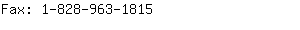 Fax: 1-828-963-1815